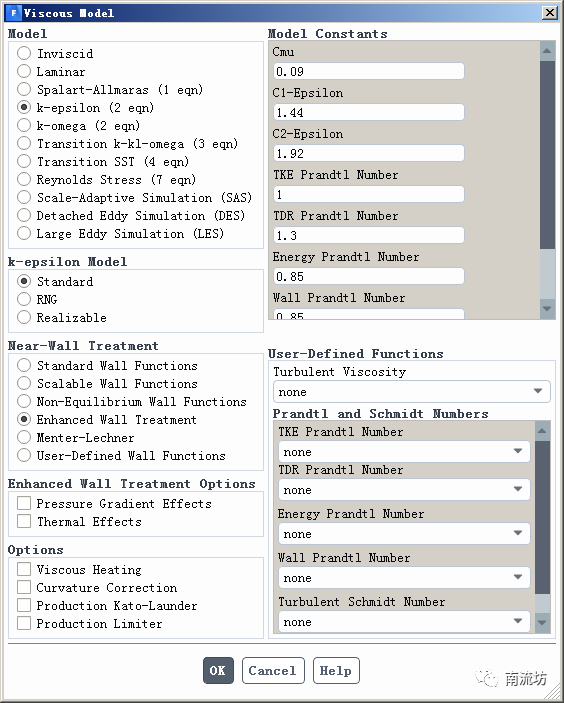 Viscous Model

Model
Inviscid
Laminar
Spalart-Allmaras (1 eqn)
k-epsilon (2 eqn)
k-omega (2 eqn)
Transition k-kl-omega (3 eqn)
Transition SST (4 eqn)
Reynolds Stress (7 eqn)
Scale-Adaptive Simulation (SAS)
Detached Eddy Simulation (DES)
Large Eddy Simulation (LES)

k-epsilon Model
Standard
RNG
Realizable

Near-Wall Treatment
Standard Wall Functions
Scalable Wall Functions
Non-Equilibrium Wall Functions
Enhanced Wall Treatment
Menter-Lechner
User-Defined Wall Functions

Enhanced Wall Treatment Options
Pressure Gradient Effects
Thermal Effects

Options
Viscous Heating
Curvature Correction
Production Kato-Launder
Production Limiter

Model Constants
Cmu
0.09
C1-Epsilon
1.44
C2-Epsilon
1.92
TKE Prandtl Number
1
TDR Prandtl Number
1.3
Energy Prandtl Number
0.85
Wall Prandtl Number
0.85

User-Defined Functions
Turbulent Viscosity
none
Prandtl and Schmidt Numbers
TKE Prandtl Number
none
TDR Prandtl Number
none
Energy Prandtl Number
none
Wall Prandtl Number
none
Turbulent Schmidt Number
none

OK Cancel Help

南流坊